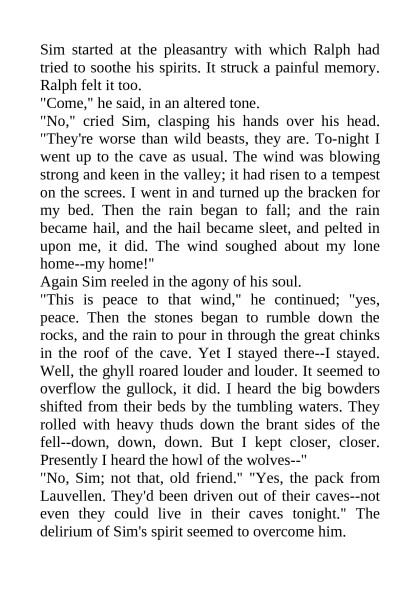 Sim started at the pleasantry with which Ralph had tried to soothe his spirits. It struck a painful memory. Ralph felt it too.
"Come," he said, in an altered tone.
"No," cried Sim, clasping his hands over his head. "They're worse than wild beasts, they are. To-night I went up to the cave as usual. The wind was blowing strong and keen in the valley; it had risen to a tempest on the screes. I went in and turned up the bracken for my bed. Then the rain began to fall; and the rain became hail, and the hail became sleet, and pelted in upon me, it did. The wind soughed about my lone home--my home!"
Again Sim reeled in the agony of his soul.
"This is peace to that wind," he continued; "yes, peace. Then the stones began to rumble down the rocks, and the rain to pour in through the great chinks in the roof of the cave. Yet I stayed there--I stayed. Well, the ghyll roared louder and louder. It seemed to overflow the gullock, it did. I heard the big bowders shifted from their beds by the tumbling waters. They rolled with heavy thuds down the brant sides of the fell--down, down, down. But I kept closer, closer. Presently I heard the howl of the wolves--"
"No, Sim; not that, old friend." "Yes, the pack from Lauvellen. They'd been driven out of their caves--not even they could live in their caves tonight." The delirium of Sim's spirit seemed to overcome him.